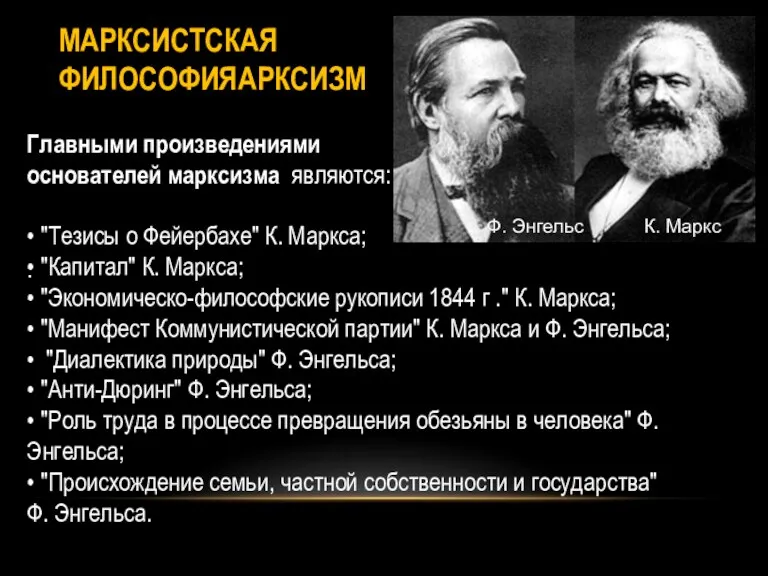 МАРКСИСТСКАЯ ФИЛОСОФИЯАРКСИЗМ

Главными произведениями основателей марксизма являются:

Ф. Энгельс

К. Маркс

• "Тезисы о Фейербахе" К. Маркса;
• "Капитал" К. Маркса;
• "Экономическо-философские рукописи 1844 г ." К. Маркса;
• "Манифест Коммунистической партии" К. Маркса и Ф. Энгельса;
• "Диалектика природы" Ф. Энгельса;
• "Анти-Дюринг" Ф. Энгельса;
• "Роль труда в процессе превращения обезьяны в человека" Ф. Энгельса;
• "Происхождение семьи, частной собственности и государства" Ф. Энгельса.